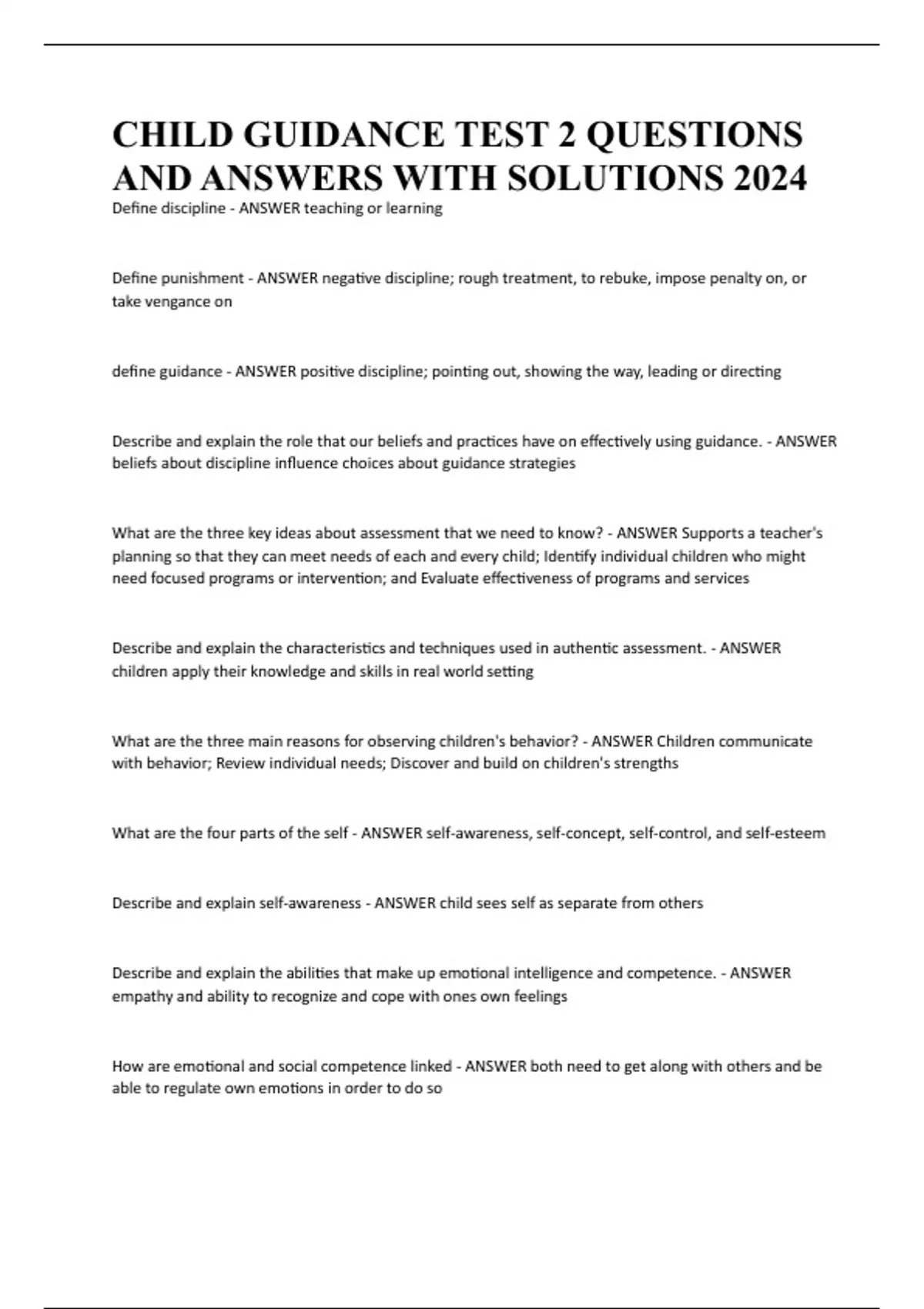 CHILD GUIDANCE TEST 2 QUESTIONS AND ANSWERS WITH SOLUTIONS 2024

Define discipline - ANSWER teaching or learning

Define punishment - ANSWER negative discipline; rough treatment, to rebuke, impose penalty on, or take vengance on

define guidance - ANSWER positive discipline; pointing out, showing the way, leading or directing

Describe and explain the role that our beliefs and practices have on effectively using guidance. - ANSWER beliefs about discipline influence choices about guidance strategies

What are the three key ideas about assessment that we need to know? - ANSWER Supports a teacher's planning so that they can meet needs of each and every child; Identify individual children who might need focused programs or intervention; and Evaluate effectiveness of programs and services

Describe and explain the characteristics and techniques used in authentic assessment. - ANSWER children apply their knowledge and skills in real world setting

What are the three main reasons for observing children's behavior? - ANSWER Children communicate with behavior; Review individual needs; Discover and build on children's strengths

What are the four parts of the self - ANSWER self-awareness, self-concept, self-control, and self-esteem

Describe and explain self-awareness - ANSWER child sees self as separate from others

Describe and explain the abilities that make up emotional intelligence and competence. - ANSWER empathy and ability to recognize and cope with ones own feelings

How are emotional and social competence linked - ANSWER both need to get along with others and be able to regulate own emotions in order to do so